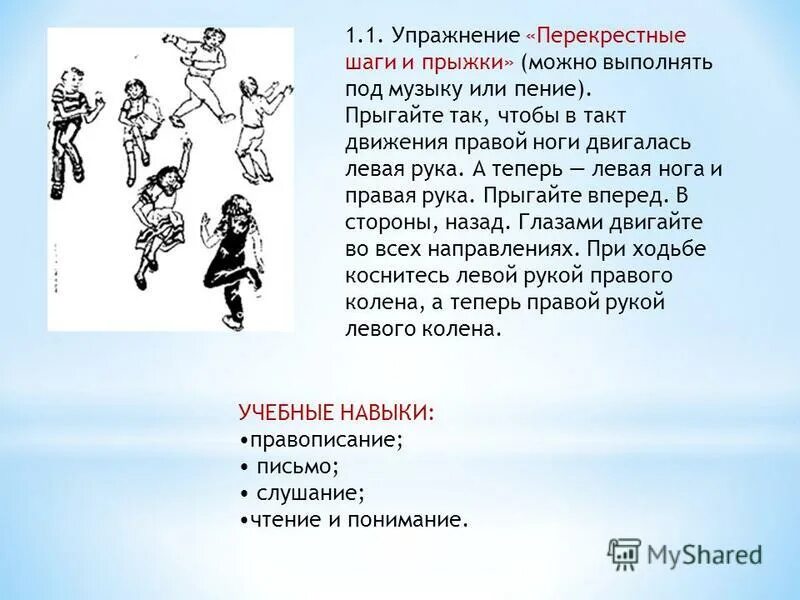 1.1. Упражнение «Перекрестные шаги и прыжки» (можно выполнять под музыку или пение).
Прыгайте так, чтобы в такт движения правой ноги двигалась левая рука. А теперь — левая нога и правая рука. Прыгайте вперед. В стороны, назад. Глазами двигайте во всех направлениях. При ходьбе коснитесь левой рукой правого колена, а теперь правой рукой левого колена.

УЧЕБНЫЕ НАВЫКИ:
•правописание;
• письмо;
• слушание;
•чтение и понимание.

MyShared